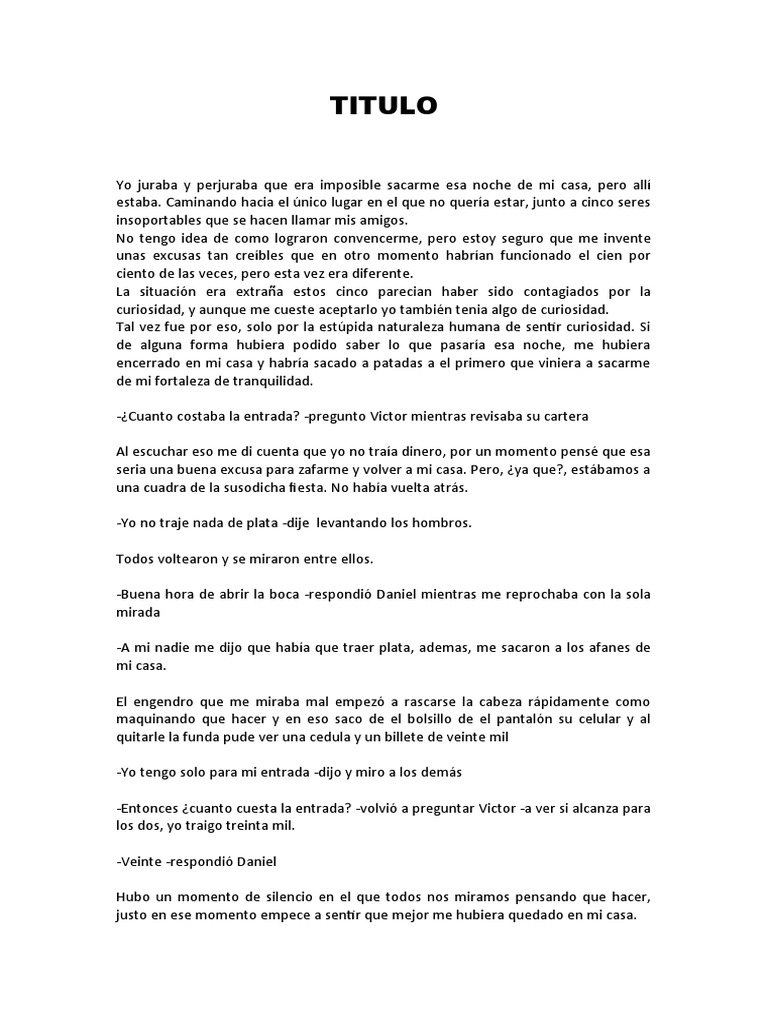 TITULO

Yo juraba y perjuraba que era imposible sacarme esa noche de mi casa, pero allí estaba. Caminando hacia el único lugar en el que no quería estar, junto a cinco seres insoportables que se hacen llamar mis amigos.
No tengo idea de como lograron convencerme, pero estoy seguro que me invente unas excusas tan creíbles que en otro momento habrían funcionado el cien por ciento de las veces, pero esta vez era diferente.
La situación era extraña estos cinco parecian haber sido contagiados por la curiosidad, y aunque me cueste aceptarlo yo también tenia algo de curiosidad.
Tal vez fue por eso, solo por la estúpida naturaleza humana de sentir curiosidad. Si de alguna forma hubiera podido saber lo que pasaría esa noche, me hubiera encerrado en mi casa y habría sacado a patadas a el primero que viniera a sacarme de mi fortaleza de tranquilidad.

-¿Cuanto costaba la entrada? -pregunto Victor mientras revisaba su cartera

Al escuchar eso me di cuenta que yo no traía dinero, por un momento pensé que esa seria una buena excusa para zafarme y volver a mi casa. Pero, ¿ya que?, estábamos a una cuadra de la susodicha fiesta. No habia vuelta atrás.

-Yo no traje nada de plata -dije levantando los hombros.

Todos voltearon y se miraron entre ellos.

-Buena hora de abrir la boca -respondió Daniel mientras me reprochaba con la sola mirada

-A mi nadie me dijo que había que traer plata, ademas, me sacaron a los afanes de mi casa.

El engendro que me miraba mal empezó a rascarse la cabeza rápidamente como maquinando que hacer y en eso saco de el bolsillo de el pantalón su celular y al quitarle la funda pude ver una cedula y un billete de veinte mil

-Yo tengo solo para mi entrada -dijo y miro a los demás

-Entonces ¿cuanto cuesta la entrada? -volvió a preguntar Victor -a ver si alcanza para los dos, yo traigo treinta mil.

-Veinte -respondió Daniel

Hubo un momento de silencio en el que todos nos miramos pensando que hacer, justo en ese momento empece a sentir que mejor me hubiera quedado en mi casa.